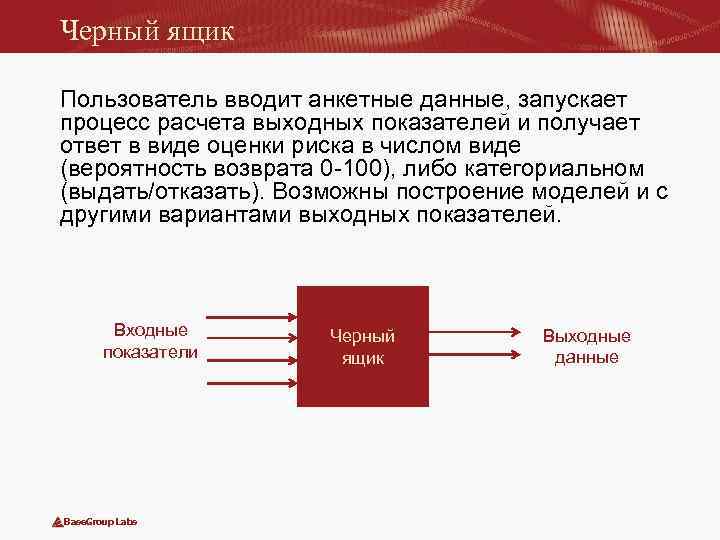 Черный ящик

Пользователь вводит анкетные данные, запускает процесс расчета выходных показателей и получает ответ в виде оценки риска в числом виде (вероятность возврата 0-100), либо категориальном (выдать/отказать). Возможны построение моделей и с другими вариантами выходных показателей.

Входные показатели

Черный ящик

Выходные данные

BaseGroup Labs